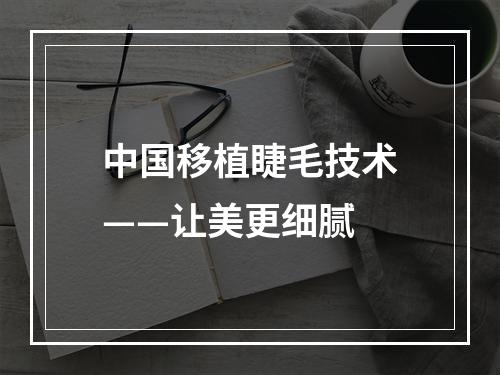 中国移植睫毛技术
——让美更细腻